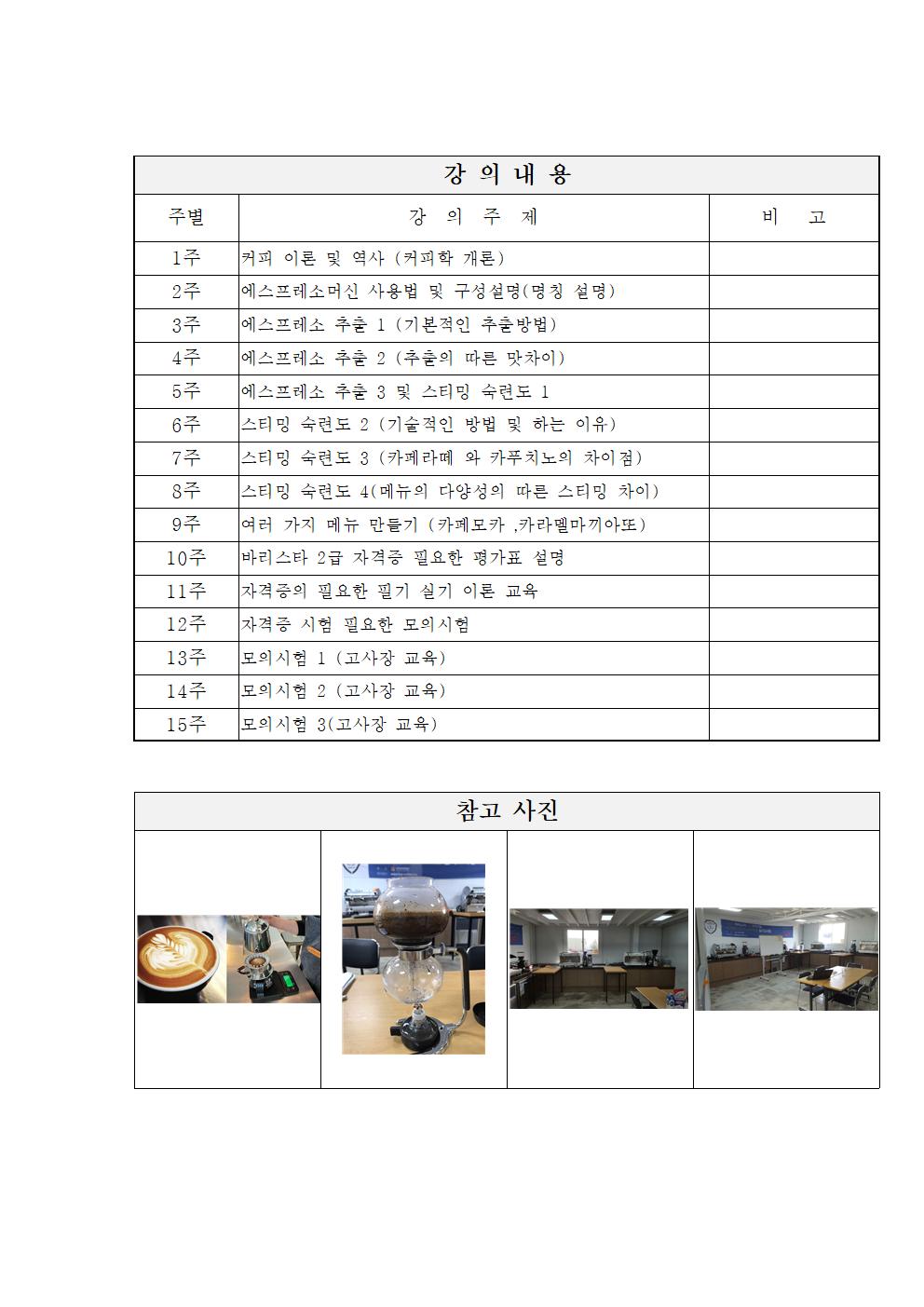 강 의 내 용

| 주별 | 강 의 주 제 | 비 고 |
|---|---|---|
| 1주 | 커피 이론 및 역사 (커피학 개론) | |
| 2주 | 에스프레소머신 사용법 및 구성설명(명칭 설명) | |
| 3주 | 에스프레소 추출 1 (기본적인 추출방법) | |
| 4주 | 에스프레소 추출 2 (추출의 따른 맛차이) | |
| 5주 | 에스프레소 추출 3 및 스티밍 숙련도 1 | |
| 6주 | 스티밍 숙련도 2 (기술적인 방법 및 하는 이유) | |
| 7주 | 스티밍 숙련도 3 (카페라떼 와 카푸치노의 차이점) | |
| 8주 | 스티밍 숙련도 4(메뉴의 다양성의 따른 스티밍 차이) | |
| 9주 | 여러 가지 메뉴 만들기 (카페모카 ,카라멜마끼아또) | |
| 10주 | 바리스타 2급 자격증 필요한 평가표 설명 | |
| 11주 | 자격증의 필요한 필기 실기 이론 교육 | |
| 12주 | 자격증 시험 필요한 모의시험 | |
| 13주 | 모의시험 1 (고사장 교육) | |
| 14주 | 모의시험 2 (고사장 교육) | |
| 15주 | 모의시험 3(고사장 교육) | |

참고 사진